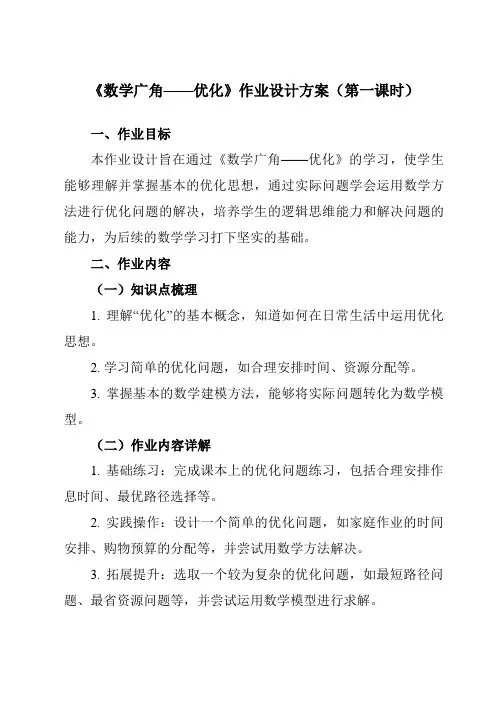 《数学广角——优化》作业设计方案（第一课时）

一、作业目标

本作业设计旨在通过《数学广角——优化》的学习，使学生能够理解并掌握基本的优化思想，通过实际问题学会运用数学方法进行优化问题的解决，培养学生的逻辑思维能力和解决问题的能力，为后续的数学学习打下坚实的基础。

二、作业内容

（一）知识点梳理

1. 理解“优化”的基本概念，知道如何在日常生活中运用优化思想。

2. 学习简单的优化问题，如合理安排时间、资源分配等。

3. 掌握基本的数学建模方法，能够将实际问题转化为数学模型。

（二）作业内容详解

1. 基础练习：完成课本上的优化问题练习，包括合理安排作息时间、最优路径选择等。

2. 实践操作：设计一个简单的优化问题，如家庭作业的时间安排、购物预算的分配等，并尝试用数学方法解决。

3. 拓展提升：选取一个较为复杂的优化问题，如最短路径问题、最省资源问题等，并尝试运用数学模型进行求解。